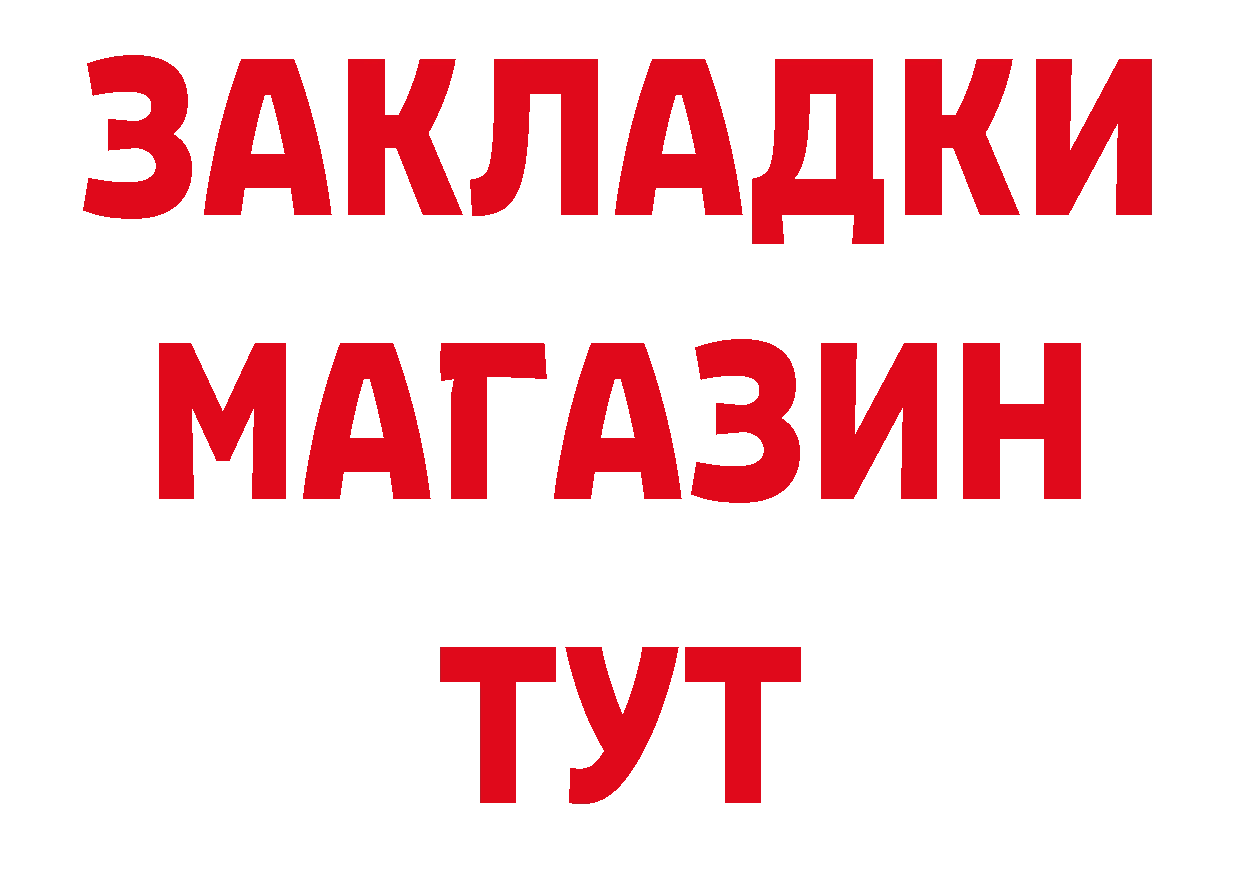 ЗАКЛАДКИ
МАГАЗИН
ТУТ